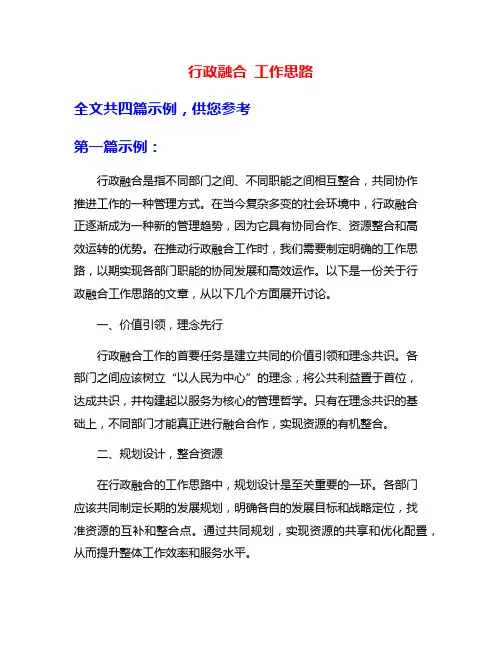 行政融合 工作思路

全文共四篇示例，供您参考

第一篇示例：

行政融合是指不同部门之间、不同职能之间相互整合，共同协作推进工作的一种管理方式。在当今复杂多变的社会环境中，行政融合正逐渐成为一种新的管理趋势，因为它具有协同合作、资源整合和高效运转的优势。在推动行政融合工作时，我们需要制定明确的工作思路，以期实现各部门职能的协同发展和高效运作。以下是一份关于行政融合工作思路的文章，从以下几个方面展开讨论。

一、价值引领，理念先行

行政融合工作的首要任务是建立共同的价值引领和理念共识。各部门之间应该树立“以人民为中心”的理念，将公共利益置于首位，达成共识，并构建起以服务为核心的管理哲学。只有在理念共识的基础上，不同部门才能真正进行融合合作，实现资源的有机整合。

二、规划设计，整合资源

在行政融合的工作思路中，规划设计是至关重要的一环。各部门应该共同制定长期的发展规划，明确各自的发展目标和战略定位，找准资源的互补和整合点。通过共同规划，实现资源的共享和优化配置，从而提升整体工作效率和服务水平。